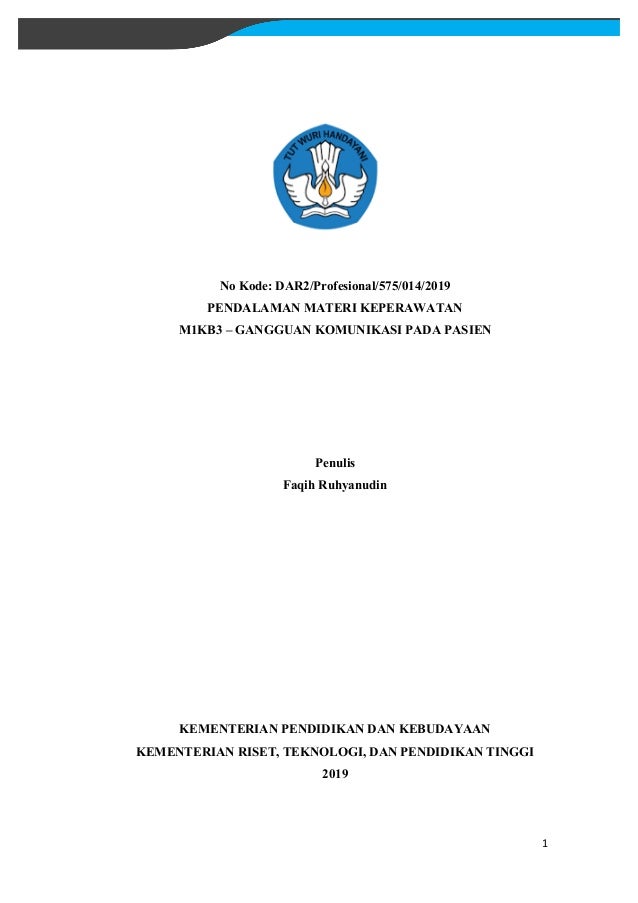 TUT WURI HANDAYANI

No Kode: DAR2/Profesional/575/014/2019
PENDALAMAN MATERI KEPERAWATAN
M1KB3 – GANGGUAN KOMUNIKASI PADA PASIEN

Penulis
Faqih Ruhyanudin

KEMENTERIAN PENDIDIKAN DAN KEBUDAYAAN
KEMENTERIAN RISET, TEKNOLOGI, DAN PENDIDIKAN TINGGI
2019

1